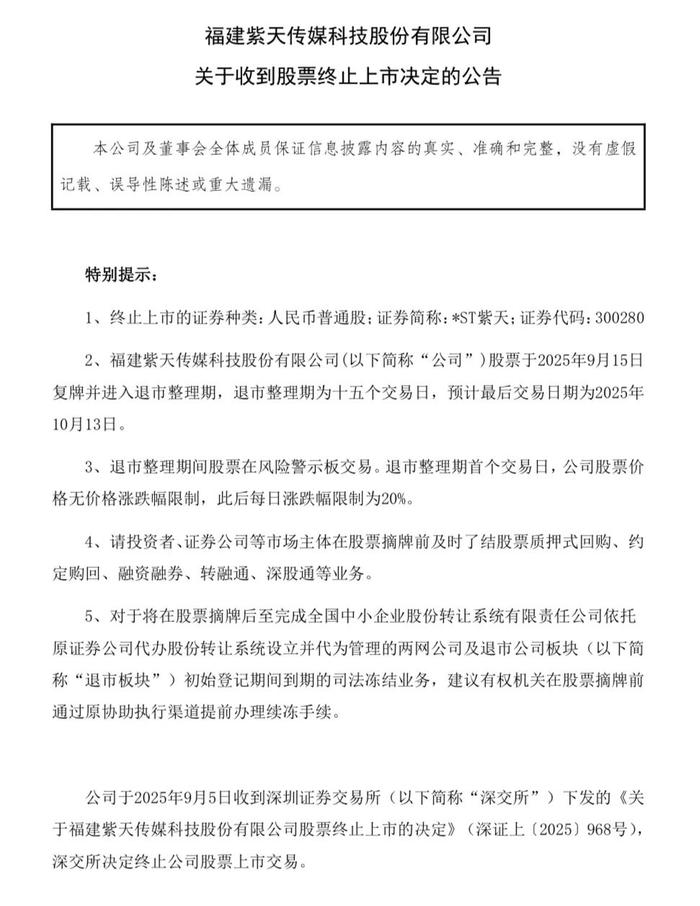 福建紫天传媒科技股份有限公司

关于收到股票终止上市决定的公告

本公司及董事会全体成员保证信息披露内容的真实、准确和完整，没有虚假记载、误导性陈述或重大遗漏。

特别提示：

1、终止上市的证券种类：人民币普通股；证券简称：*ST紫天；证券代码：300280

2、福建紫天传媒科技股份有限公司（以下简称“公司”）股票于2025年9月15日复牌并进入退市整理期，退市整理期为十五个交易日，预计最后交易日期为2025年10月13日。

3、退市整理期间股票在风险警示板交易。退市整理期首个交易日，公司股票价格无价格涨跌幅限制，此后每日涨跌幅限制为20%。

4、请投资者、证券公司等市场主体在股票摘牌前及时了结股票质押式回购、约定购回、融资融券、转融通、深股通等业务。

5、对于将在股票摘牌后至完成全国中小企业股份转让系统有限责任公司依托原证券公司代办股份转让系统设立并代为管理的两网公司及退市公司板块（以下简称“退市板块”）初始登记期间到期的司法冻结业务，建议有权机关在股票摘牌前通过原协助执行渠道提前办理续冻手续。

公司于2025年9月5日收到深圳证券交易所（以下简称“深交所”）下发的《关于福建紫天传媒科技股份有限公司股票终止上市的决定》（深证上〔2025〕968号），深交所决定终止公司股票上市交易。